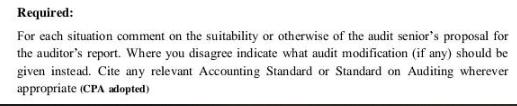 Required:

For each situation comment on the suitability or otherwise of the audit senior's proposal for the auditor's report. Where you disagree indicate what audit modification (if any) should be given instead. Cite any relevant Accounting Standard or Standard on Auditing wherever appropriate (CPA adopted)